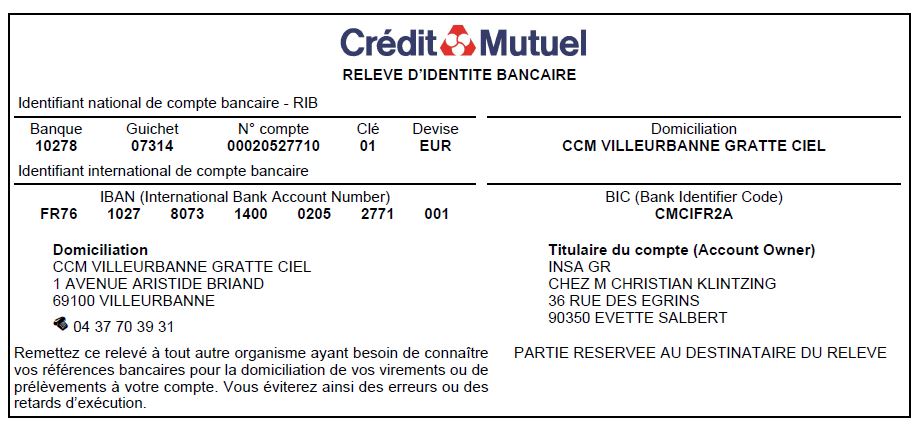 Crédit Mutuel
RELEVE D'IDENTITE BANCAIRE

Identifiant national de compte bancaire - RIB

| Banque | Guichet | N° compte | Clé | Devise |
|---|---|---|---|---|
| 10278 | 07314 | 00020527710 | 01 | EUR |

Domiciliation
CCM VILLEURBANNE GRATTE CIEL

Identifiant international de compte bancaire

IBAN (International Bank Account Number)
FR76 1027 8073 1400 0205 2771 001

BIC (Bank Identifier Code)
CMCIFR2A

Domiciliation
CCM VILLEURBANNE GRATTE CIEL
1 AVENUE ARISTIDE BRIAND
69100 VILLEURBANNE
04 37 70 39 31

Titulaire du compte (Account Owner)
INSA GR
CHEZ M CHRISTIAN KLINTZING
36 RUE DES EGRINS
90350 EVETTE SALBERT

Remettez ce relevé à tout autre organisme ayant besoin de connaître vos références bancaires pour la domiciliation de vos virements ou de prélèvements à votre compte. Vous éviterez ainsi des erreurs ou des retards d'exécution.

PARTIE RESERVEE AU DESTINATAIRE DU RELEVE